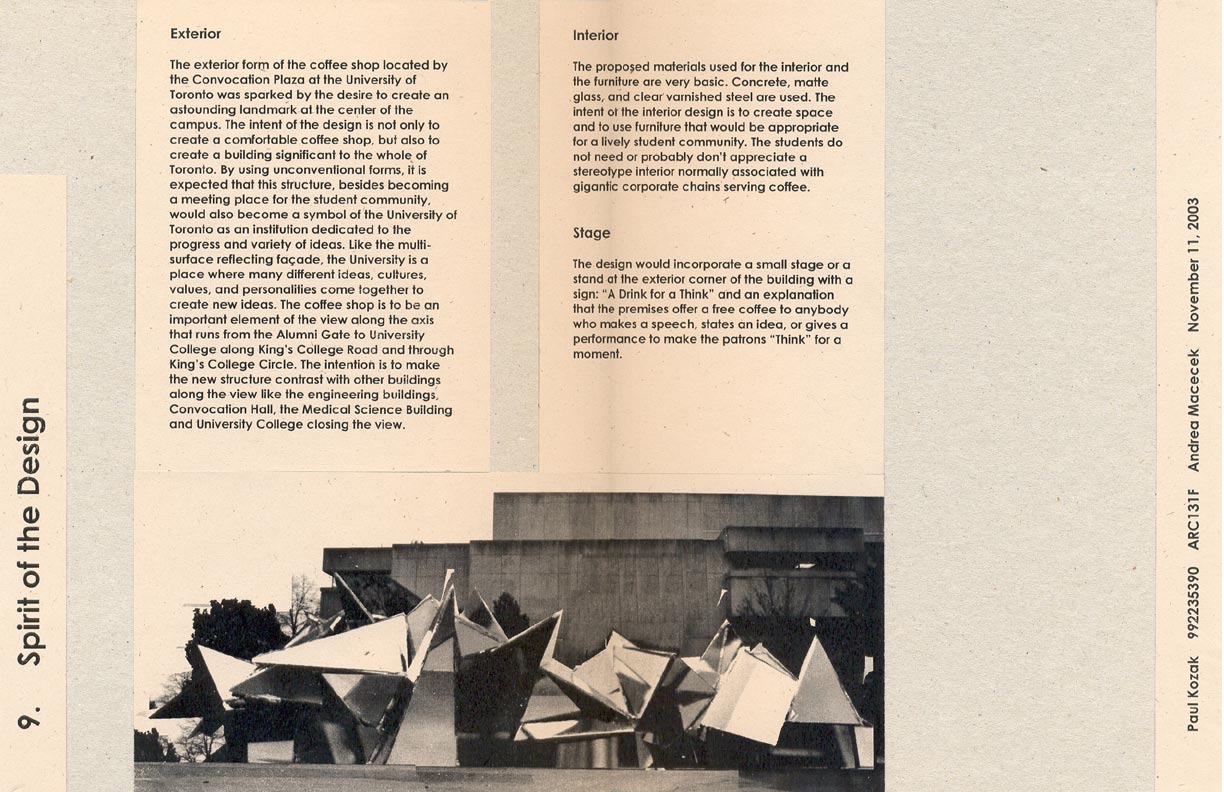 9. Spirit of the Design

Exterior

The exterior form of the coffee shop located by the Convocation Plaza at the University of Toronto was sparked by the desire to create an astounding landmark at the center of the campus. The intent of the design is not only to create a comfortable coffee shop, but also to create a building significant to the whole of Toronto. By using unconventional forms, it is expected that this structure, besides becoming a meeting place for the student community, would also become a symbol of the University of Toronto as an institution dedicated to the progress and variety of ideas. Like the multi-surface reflecting façade, the University is a place where many different ideas, cultures, values, and personalities come together to create new ideas. The coffee shop is to be an important element of the view along the axis that runs from the Alumni Gate to University College along King's College Road and through King's College Circle. The intention is to make the new structure contrast with other buildings along the view like the engineering buildings, Convocation Hall, the Medical Science Building and University College closing the view.

Interior

The proposed materials used for the interior and the furniture are very basic. Concrete, matte glass, and clear varnished steel are used. The intent of the interior design is to create space and to use furniture that would be appropriate for a lively student community. The students do not need or probably don't appreciate a stereotype interior normally associated with gigantic corporate chains serving coffee.

Stage

The design would incorporate a small stage or a stand at the exterior corner of the building with a sign: "A Drink for a Think" and an explanation that the premises offer a free coffee to anybody who makes a speech, states an idea, or gives a performance to make the patrons "Think" for a moment.

Paul Kozak 992235390 ARC131F Andrea Macecek November 11, 2003